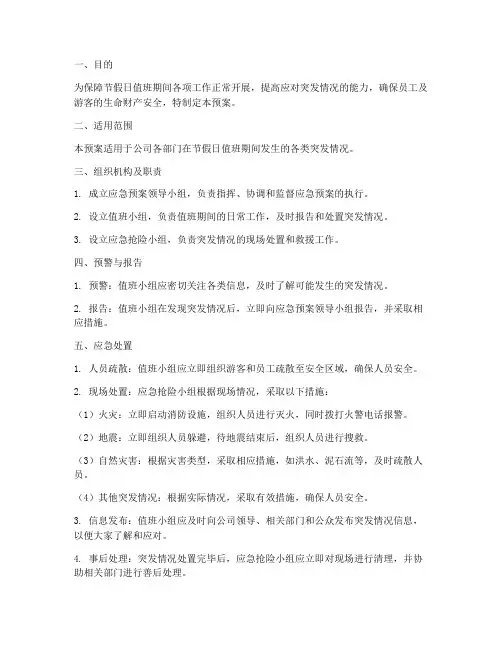 一、目的

为保障节假日值班期间各项工作正常开展，提高应对突发情况的能力，确保员工及游客的生命财产安全，特制定本预案。

二、适用范围

本预案适用于公司各部门在节假日值班期间发生的各类突发情况。

三、组织机构及职责

1. 成立应急预案领导小组，负责指挥、协调和监督应急预案的执行。

2. 设立值班小组，负责值班期间的日常工作，及时报告和处置突发情况。

3. 设立应急抢险小组，负责突发情况的现场处置和救援工作。

四、预警与报告

1. 预警：值班小组应密切关注各类信息，及时了解可能发生的突发情况。

2. 报告：值班小组在发现突发情况后，立即向应急预案领导小组报告，并采取相应措施。

五、应急处置

1. 人员疏散：值班小组应立即组织游客和员工疏散至安全区域，确保人员安全。

2. 现场处置：应急抢险小组根据现场情况，采取以下措施：

（1）火灾：立即启动消防设施，组织人员进行灭火，同时拨打火警电话报警。

（2）地震：立即组织人员躲避，待地震结束后，组织人员进行搜救。

（3）自然灾害：根据灾害类型，采取相应措施，如洪水、泥石流等，及时疏散人员。

（4）其他突发情况：根据实际情况，采取有效措施，确保人员安全。

3. 信息发布：值班小组应及时向公司领导、相关部门和公众发布突发情况信息，以便大家了解和应对。

4. 事后处理：突发情况处置完毕后，应急抢险小组应立即对现场进行清理，并协助相关部门进行善后处理。